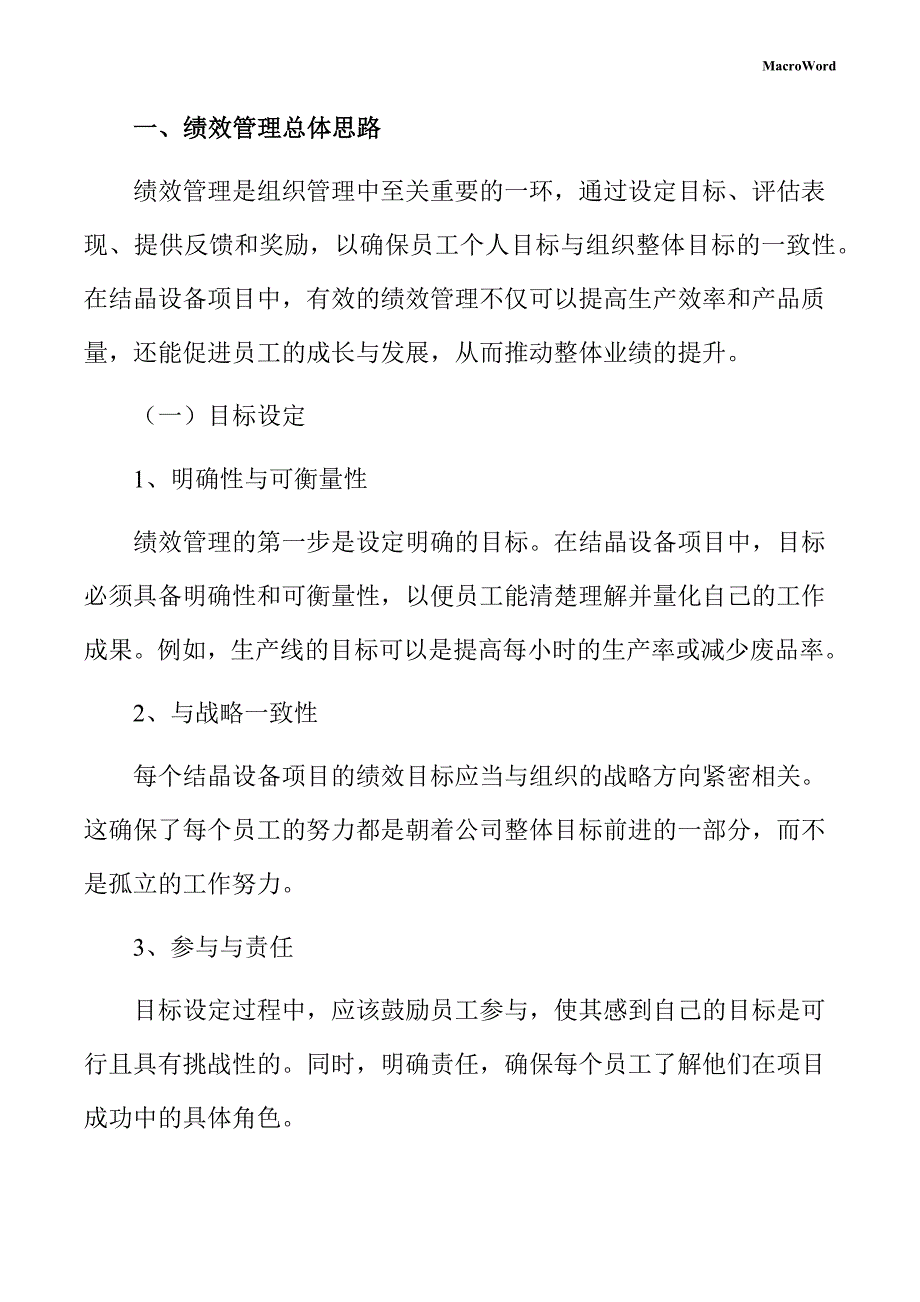 MacroWord

一、绩效管理总体思路

绩效管理是组织管理中至关重要的一环，通过设定目标、评估表现、提供反馈和奖励，以确保员工个人目标与组织整体目标的一致性。在结晶设备项目中，有效的绩效管理不仅可以提高生产效率和产品质量，还能促进员工的成长与发展，从而推动整体业绩的提升。

（一）目标设定

1、明确性与可衡量性

绩效管理的第一步是设定明确的目标。在结晶设备项目中，目标必须具备明确性和可衡量性，以便员工能清楚理解并量化自己的工作成果。例如，生产线的目标可以是提高每小时的生产率或减少废品率。

2、与战略一致性

每个结晶设备项目的绩效目标应当与组织的战略方向紧密相关。这确保了每个员工的努力都是朝着公司整体目标前进的一部分，而不是孤立的工作努力。

3、参与与责任

目标设定过程中，应该鼓励员工参与，使其感到自己的目标是可行且具有挑战性的。同时，明确责任，确保每个员工了解他们在项目成功中的具体角色。